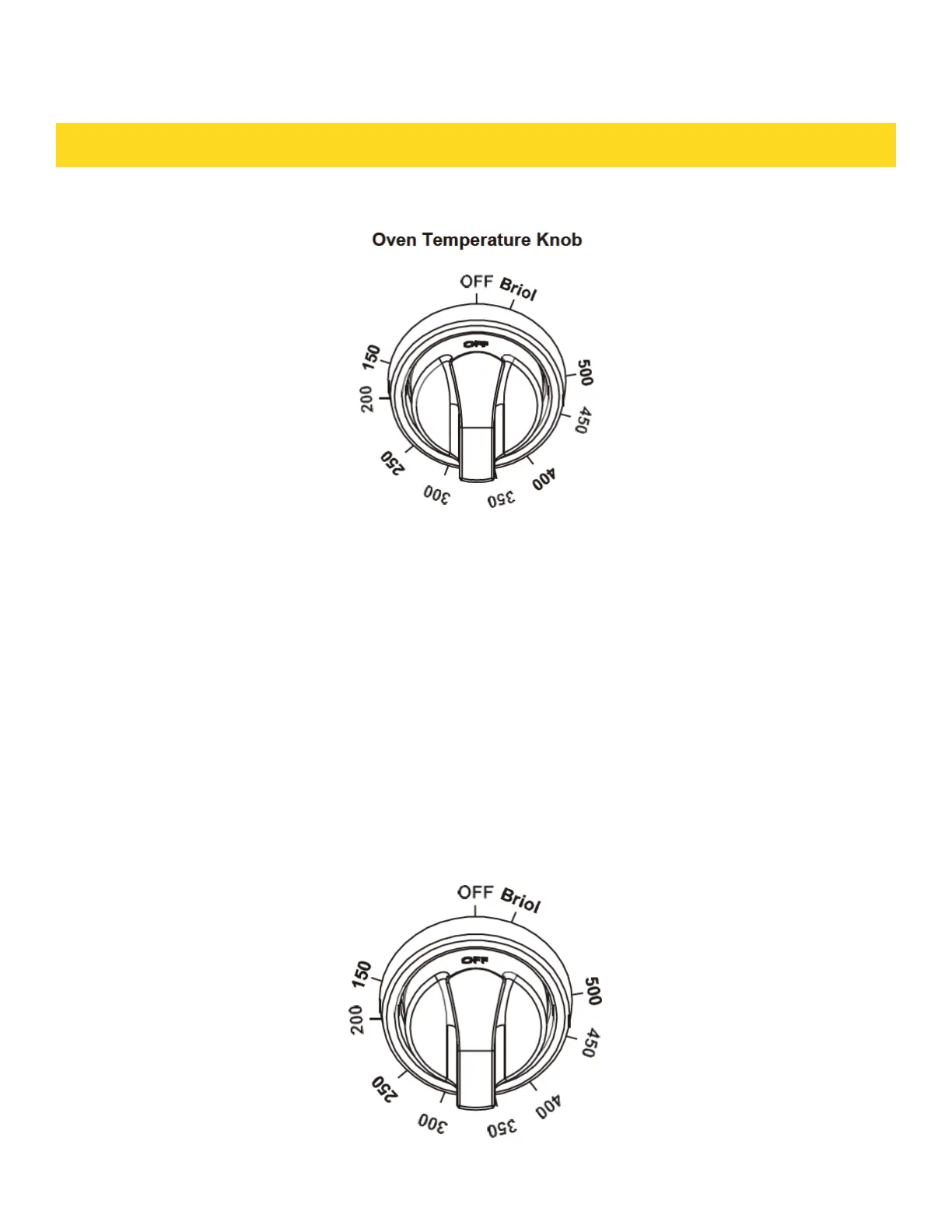 Oven Temperature Knob

OFF Briol
OFF
150
200
250
300
350
400
450
500

OFF Briol
OFF
150
200
250
300
350
400
450
500